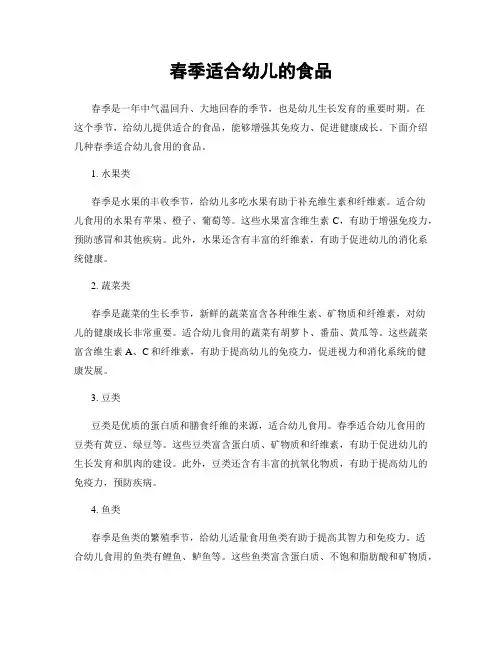 春季适合幼儿的食品

春季是一年中气温回升、大地回春的季节，也是幼儿生长发育的重要时期。在这个季节，给幼儿提供适合的食品，能够增强其免疫力、促进健康成长。下面介绍几种春季适合幼儿食用的食品。

1. 水果类

春季是水果的丰收季节，给幼儿多吃水果有助于补充维生素和纤维素。适合幼儿食用的水果有苹果、橙子、葡萄等。这些水果富含维生素 C，有助于增强免疫力，预防感冒和其他疾病。此外，水果还含有丰富的纤维素，有助于促进幼儿的消化系统健康。

2. 蔬菜类

春季是蔬菜的生长季节，新鲜的蔬菜富含各种维生素、矿物质和纤维素，对幼儿的健康成长非常重要。适合幼儿食用的蔬菜有胡萝卜、番茄、黄瓜等。这些蔬菜富含维生素 A、C 和纤维素，有助于提高幼儿的免疫力，促进视力和消化系统的健康发展。

3. 豆类

豆类是优质的蛋白质和膳食纤维的来源，适合幼儿食用。春季适合幼儿食用的豆类有黄豆、绿豆等。这些豆类富含蛋白质、矿物质和纤维素，有助于促进幼儿的生长发育和肌肉的建设。此外，豆类还含有丰富的抗氧化物质，有助于提高幼儿的免疫力，预防疾病。

4. 鱼类

春季是鱼类的繁殖季节，给幼儿适量食用鱼类有助于提高其智力和免疫力。适合幼儿食用的鱼类有鲤鱼、鲈鱼等。这些鱼类富含蛋白质、不饱和脂肪酸和矿物质，